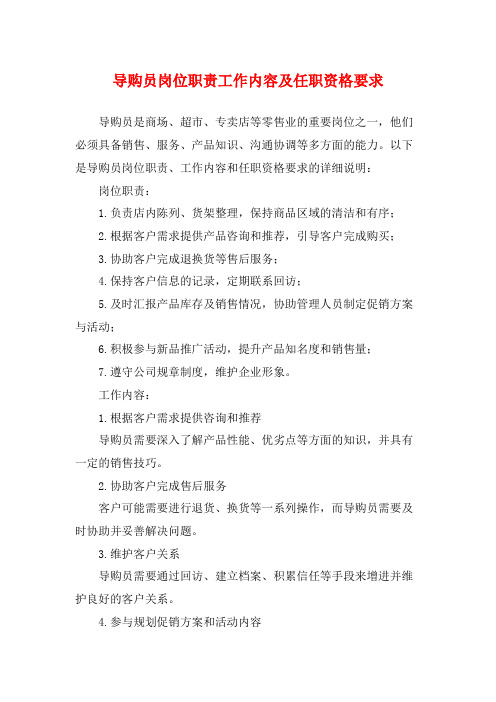 导购员岗位职责工作内容及任职资格要求

导购员是商场、超市、专卖店等零售业的重要岗位之一，他们必须具备销售、服务、产品知识、沟通协调等多方面的能力。以下是导购员岗位职责、工作内容和任职资格要求的详细说明：

岗位职责：

1.负责店内陈列、货架整理，保持商品区域的清洁和有序；

2.根据客户需求提供产品咨询和推荐，引导客户完成购买；

3.协助客户完成退换货等售后服务；

4.保持客户信息的记录，定期联系回访；

5.及时汇报产品库存及销售情况，协助管理人员制定促销方案与活动；

6.积极参与新品推广活动，提升产品知名度和销售量；

7.遵守公司规章制度，维护企业形象。

工作内容：

1.根据客户需求提供咨询和推荐

导购员需要深入了解产品性能、优劣点等方面的知识，并具有一定的销售技巧。

2.协助客户完成售后服务

客户可能需要进行退货、换货等一系列操作，而导购员需要及时协助并妥善解决问题。

3.维护客户关系

导购员需要通过回访、建立档案、积累信任等手段来增进并维护良好的客户关系。

4.参与规划促销方案和活动内容